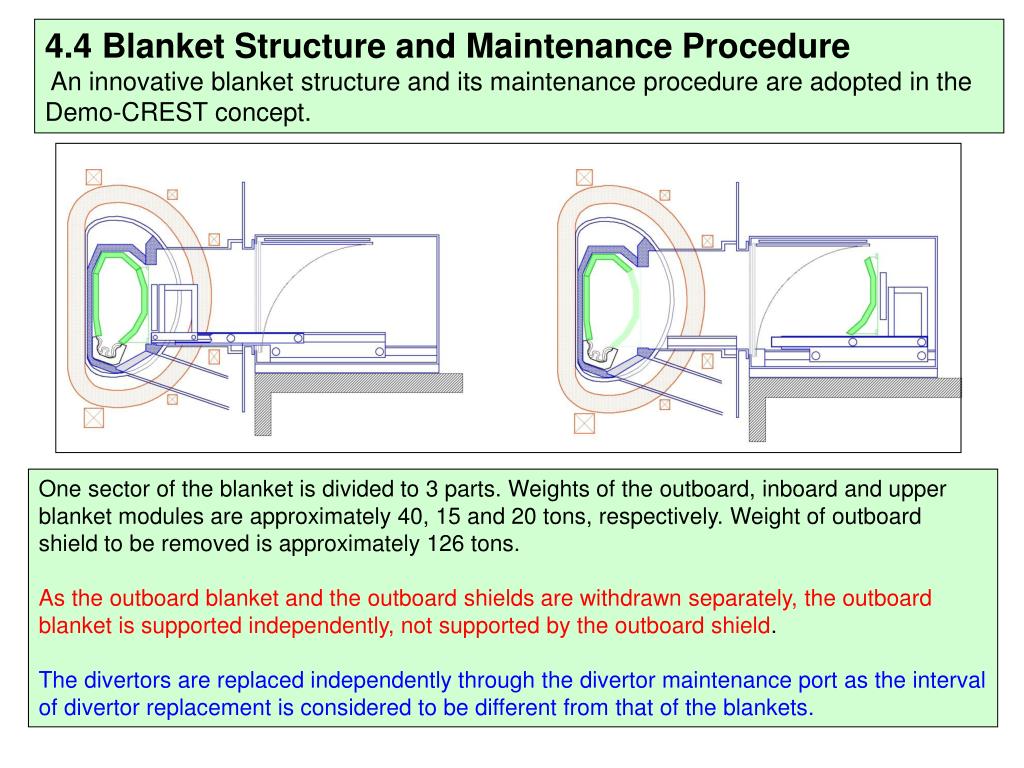 4.4 Blanket Structure and Maintenance Procedure
An innovative blanket structure and its maintenance procedure are adopted in the Demo-CREST concept.

One sector of the blanket is divided to 3 parts. Weights of the outboard, inboard and upper blanket modules are approximately 40, 15 and 20 tons, respectively. Weight of outboard shield to be removed is approximately 126 tons.

As the outboard blanket and the outboard shields are withdrawn separately, the outboard blanket is supported independently, not supported by the outboard shield.

The divertors are replaced independently through the divertor maintenance port as the interval of divertor replacement is considered to be different from that of the blankets.